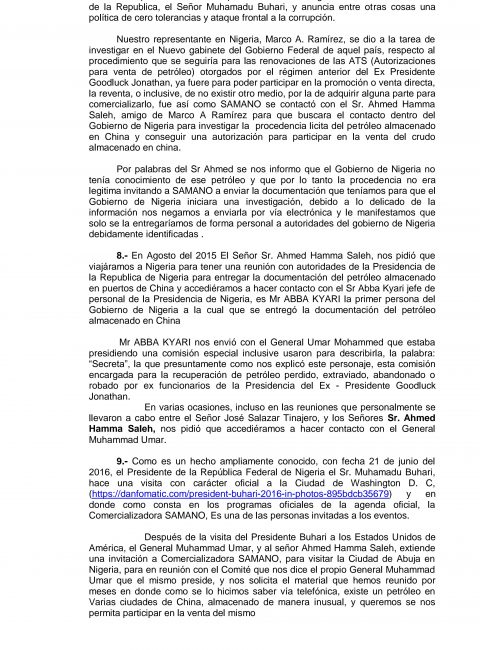 de la Republica, el Señor Muhamadu Buhari, y anuncia entre otras cosas una política de cero tolerancias y ataque frontal a la corrupción.

Nuestro representante en Nigeria, Marco A. Ramírez, se dio a la tarea de investigar en el Nuevo gabinete del Gobierno Federal de aquel país, respecto al procedimiento que se seguiría para las renovaciones de las ATS (Autorizaciones para venta de petróleo) otorgados por el régimen anterior del Ex Presidente Goodluck Jonathan, ya fuere para poder participar en la promoción o venta directa, la reventa, o inclusive, de no existir otro medio, por la de adquirir alguna parte para comercializarlo, fue así como SAMANO se contactó con el Sr. Ahmed Hamma Saleh, amigo de Marco A Ramírez para que buscara el contacto dentro del Gobierno de Nigeria para investigar la procedencia licita del petróleo almacenado en China y conseguir una autorización para participar en la venta del crudo almacenado en china.

Por palabras del Sr Ahmed se nos informo que el Gobierno de Nigeria no tenía conocimiento de ese petróleo y que por lo tanto la procedencia no era legitima invitando a SAMANO a enviar la documentación que teníamos para que el Gobierno de Nigeria iniciara una investigación, debido a lo delicado de la información nos negamos a enviarla por vía electrónica y le manifestamos que solo se la entregaríamos de forma personal a autoridades del gobierno de Nigeria debidamente identificadas .

8.- En Agosto del 2015 El Señor Sr. Ahmed Hamma Saleh, nos pidió que viajáramos a Nigeria para tener una reunión con autoridades de la Presidencia de la Republica de Nigeria para entregar la documentación del petróleo almacenado en puertos de China y accediéramos a hacer contacto con el Sr Abba Kyari jefe de personal de la Presidencia de Nigeria, es Mr ABBA KYARI la primer persona del Gobierno de Nigeria a la cual que se entregó la documentación del petróleo almacenado en China

Mr ABBA KYARI nos envió con el General Umar Mohammed que estaba presidiendo una comisión especial inclusive usaron para describirla, la palabra: "Secreta", la que presuntamente como nos explicó este personaje, esta comisión encargada para la recuperación de petróleo perdido, extraviado, abandonado o robado por ex funcionarios de la Presidencia del Ex - Presidente Goodluck Jonathan.

En varias ocasiones, incluso en las reuniones que personalmente se llevaron a cabo entre el Señor José Salazar Tinajero, y los Señores Sr. Ahmed Hamma Saleh, nos pidió que accediéramos a hacer contacto con el General Muhammad Umar.

9.- Como es un hecho ampliamente conocido, con fecha 21 de junio del 2016, el Presidente de la República Federal de Nigeria el Sr. Muhamadu Buhari, hace una visita con carácter oficial a la Ciudad de Washington D. C, (https://danfomatic.com/president-buhari-2016-in-photos-895bdcb35679) y en donde como consta en los programas oficiales de la agenda oficial, la Comercializadora SAMANO, Es una de las personas invitadas a los eventos.

Después de la visita del Presidente Buhari a los Estados Unidos de América, el General Muhammad Umar, y al señor Ahmed Hamma Saleh, extiende una invitación a Comercializadora SAMANO, para visitar la Ciudad de Abuja en Nigeria, para en reunión con el Comité que nos dice el propio General Muhammad Umar que el mismo preside, y nos solicita el material que hemos reunido por meses en donde como se lo hicimos saber vía telefónica, existe un petróleo en Varias ciudades de China, almacenado de manera inusual, y queremos se nos permita participar en la venta del mismo